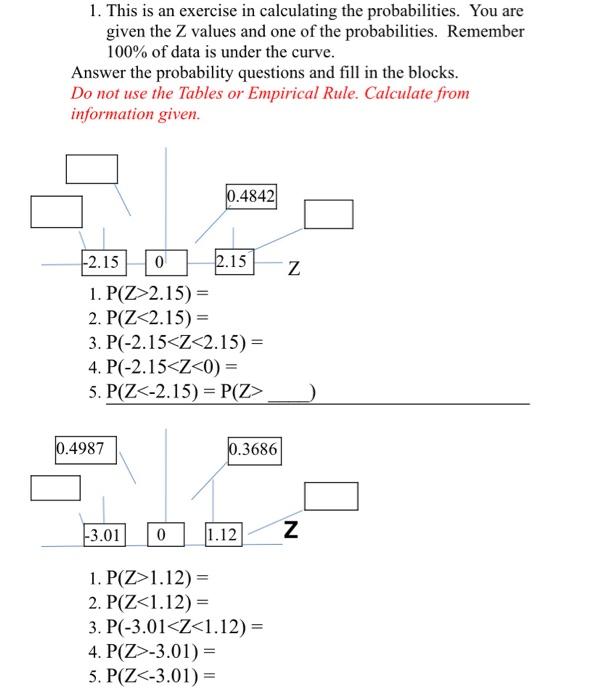 1. This is an exercise in calculating the probabilities. You are given the Z values and one of the probabilities. Remember 100% of data is under the curve.

Answer the probability questions and fill in the blocks.

Do not use the Tables or Empirical Rule. Calculate from information given.

0.4842

-2.15

0

2.15

Z

1. P(Z>2.15) =
2. P(Z<2.15) =
3. P(-2.15<Z<2.15) =
4. P(-2.15<Z<0) =
5. P(Z<-2.15) = P(Z> ____)

0.4987

0.3686

-3.01

0

1.12

Z

1. P(Z>1.12) =
2. P(Z<1.12) =
3. P(-3.01<Z<1.12) =
4. P(Z>-3.01) =
5. P(Z<-3.01) =